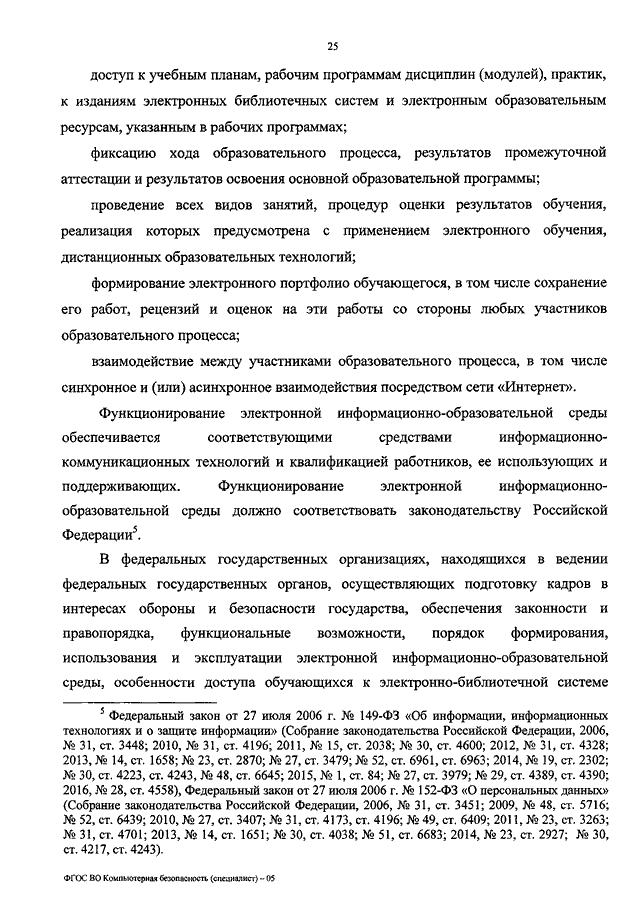 25

доступ к учебным планам, рабочим программам дисциплин (модулей), практик, к изданиям электронных библиотечных систем и электронным образовательным ресурсам, указанным в рабочих программах;

фиксацию хода образовательного процесса, результатов промежуточной аттестации и результатов освоения основной образовательной программы;

проведение всех видов занятий, процедур оценки результатов обучения, реализация которых предусмотрена с применением электронного обучения, дистанционных образовательных технологий;

формирование электронного портфолио обучающегося, в том числе сохранение его работ, рецензий и оценок на эти работы со стороны любых участников образовательного процесса;

взаимодействие между участниками образовательного процесса, в том числе синхронное и (или) асинхронное взаимодействия посредством сети «Интернет».

Функционирование электронной информационно-образовательной среды обеспечивается соответствующими средствами информационно-коммуникационных технологий и квалификацией работников, ее использующих и поддерживающих. Функционирование электронной информационно-образовательной среды должно соответствовать законодательству Российской Федерации$^5$.

В федеральных государственных организациях, находящихся в ведении федеральных государственных органов, осуществляющих подготовку кадров в интересах обороны и безопасности государства, обеспечения законности и правопорядка, функциональные возможности, порядок формирования, использования и эксплуатации электронной информационно-образовательной среды, особенности доступа обучающихся к электронно-библиотечной системе

$^5$ Федеральный закон от 27 июля 2006 г. № 149-ФЗ «Об информации, информационных технологиях и о защите информации» (Собрание законодательства Российской Федерации, 2006, № 31, ст. 3448; 2010, № 31, ст. 4196; 2011, № 15, ст. 2038; № 30, ст. 4600; 2012, № 31, ст. 4328; 2013, № 14, ст. 1658; № 23, ст. 2870; № 27, ст. 3479; № 52, ст. 6961, ст. 6963; 2014, № 19, ст. 2302; № 30, ст. 4223, ст. 4243, № 48, ст. 6645; 2015, № 1, ст. 84; № 27, ст. 3979; № 29, ст. 4389, ст. 4390; 2016, № 28, ст. 4558), Федеральный закон от 27 июля 2006 г. № 152-ФЗ «О персональных данных» (Собрание законодательства Российской Федерации, 2006, № 31, ст. 3451; 2009, № 48, ст. 5716; № 52, ст. 6439; 2010, № 27, ст. 3407; № 31, ст. 4173, ст. 4196; № 49, ст. 6409; 2011, № 23, ст. 3263; № 31, ст. 4701; 2013, № 14, ст. 1651; № 30, ст. 4038; № 51, ст. 6683; 2014, № 23, ст. 2927; № 30, ст. 4217, ст. 4243).

ФГОС ВО Компьютерная безопасность (специалист) – 05